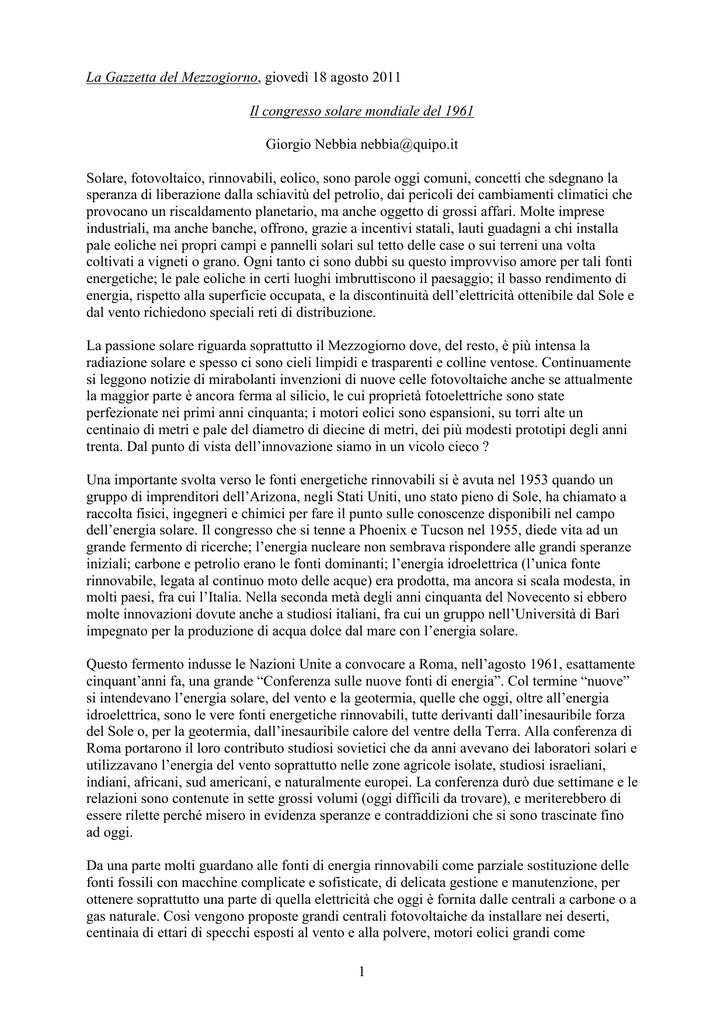 La Gazzetta del Mezzogiorno, giovedì 18 agosto 2011

Il congresso solare mondiale del 1961

Giorgio Nebbia nebbia@quipo.it

Solare, fotovoltaico, rinnovabili, eolico, sono parole oggi comuni, concetti che sdegnano la speranza di liberazione dalla schiavitù del petrolio, dai pericoli dei cambiamenti climatici che provocano un riscaldamento planetario, ma anche oggetto di grossi affari. Molte imprese industriali, ma anche banche, offrono, grazie a incentivi statali, lauti guadagni a chi installa pale eoliche nei propri campi e pannelli solari sul tetto delle case o sui terreni una volta coltivati a vigneti o grano. Ogni tanto ci sono dubbi su questo improvviso amore per tali fonti energetiche; le pale eoliche in certi luoghi imbruttiscono il paesaggio; il basso rendimento di energia, rispetto alla superficie occupata, e la discontinuità dell'elettricità ottenibile dal Sole e dal vento richiedono speciali reti di distribuzione.

La passione solare riguarda soprattutto il Mezzogiorno dove, del resto, è più intensa la radiazione solare e spesso ci sono cieli limpidi e trasparenti e colline ventose. Continuamente si leggono notizie di mirabolanti invenzioni di nuove celle fotovoltaiche anche se attualmente la maggior parte è ancora ferma al silicio, le cui proprietà fotoelettriche sono state perfezionate nei primi anni cinquanta; i motori eolici sono espansioni, su torri alte un centinaio di metri e pale del diametro di diecine di metri, dei più modesti prototipi degli anni trenta. Dal punto di vista dell'innovazione siamo in un vicolo cieco ?

Una importante svolta verso le fonti energetiche rinnovabili si è avuta nel 1953 quando un gruppo di imprenditori dell'Arizona, negli Stati Uniti, uno stato pieno di Sole, ha chiamato a raccolta fisici, ingegneri e chimici per fare il punto sulle conoscenze disponibili nel campo dell'energia solare. Il congresso che si tenne a Phoenix e Tucson nel 1955, diede vita ad un grande fermento di ricerche; l'energia nucleare non sembrava rispondere alle grandi speranze iniziali; carbone e petrolio erano le fonti dominanti; l'energia idroelettrica (l'unica fonte rinnovabile, legata al continuo moto delle acque) era prodotta, ma ancora si scala modesta, in molti paesi, fra cui l'Italia. Nella seconda metà degli anni cinquanta del Novecento si ebbero molte innovazioni dovute anche a studiosi italiani, fra cui un gruppo nell'Università di Bari impegnato per la produzione di acqua dolce dal mare con l'energia solare.

Questo fermento indusse le Nazioni Unite a convocare a Roma, nell'agosto 1961, esattamente cinquant'anni fa, una grande "Conferenza sulle nuove fonti di energia". Col termine "nuove" si intendevano l'energia solare, del vento e la geotermia, quelle che oggi, oltre all'energia idroelettrica, sono le vere fonti energetiche rinnovabili, tutte derivanti dall'inesauribile forza del Sole o, per la geotermia, dall'inesauribile calore del ventre della Terra. Alla conferenza di Roma portarono il loro contributo studiosi sovietici che da anni avevano dei laboratori solari e utilizzavano l'energia del vento soprattutto nelle zone agricole isolate, studiosi israeliani, indiani, africani, sud americani, e naturalmente europei. La conferenza durò due settimane e le relazioni sono contenute in sette grossi volumi (oggi difficili da trovare), e meriterebbero di essere rilette perché misero in evidenza speranze e contraddizioni che si sono trascinate fino ad oggi.

Da una parte molti guardano alle fonti di energia rinnovabili come parziale sostituzione delle fonti fossili con macchine complicate e sofisticate, di delicata gestione e manutenzione, per ottenere soprattutto una parte di quella elettricità che oggi è fornita dalle centrali a carbone o a gas naturale. Così vengono proposte grandi centrali fotovoltaiche da installare nei deserti, centinaia di ettari di specchi esposti al vento e alla polvere, motori eolici grandi come

1